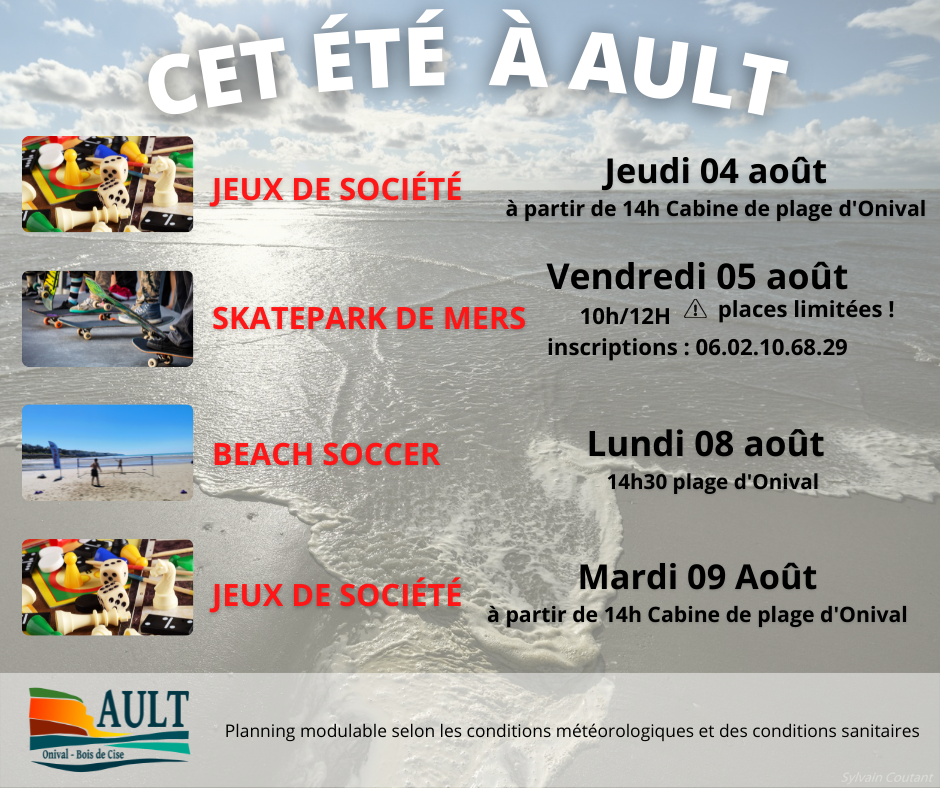 CET ÉTÉ À AULT

JEUX DE SOCIÉTÉ

Jeudi 04 août
à partir de 14h Cabine de plage d'Onival

SKATEPARK DE MERS

Vendredi 05 août
10h/12H ⚠ places limitées !
inscriptions : 06.02.10.68.29

BEACH SOCCER

Lundi 08 août
14h30 plage d'Onival

JEUX DE SOCIÉTÉ

Mardi 09 Août
à partir de 14h Cabine de plage d'Onival

AULT
Onival - Bois de Cise

Planning modulable selon les conditions météorologiques et des conditions sanitaires

Sylvain Coutant